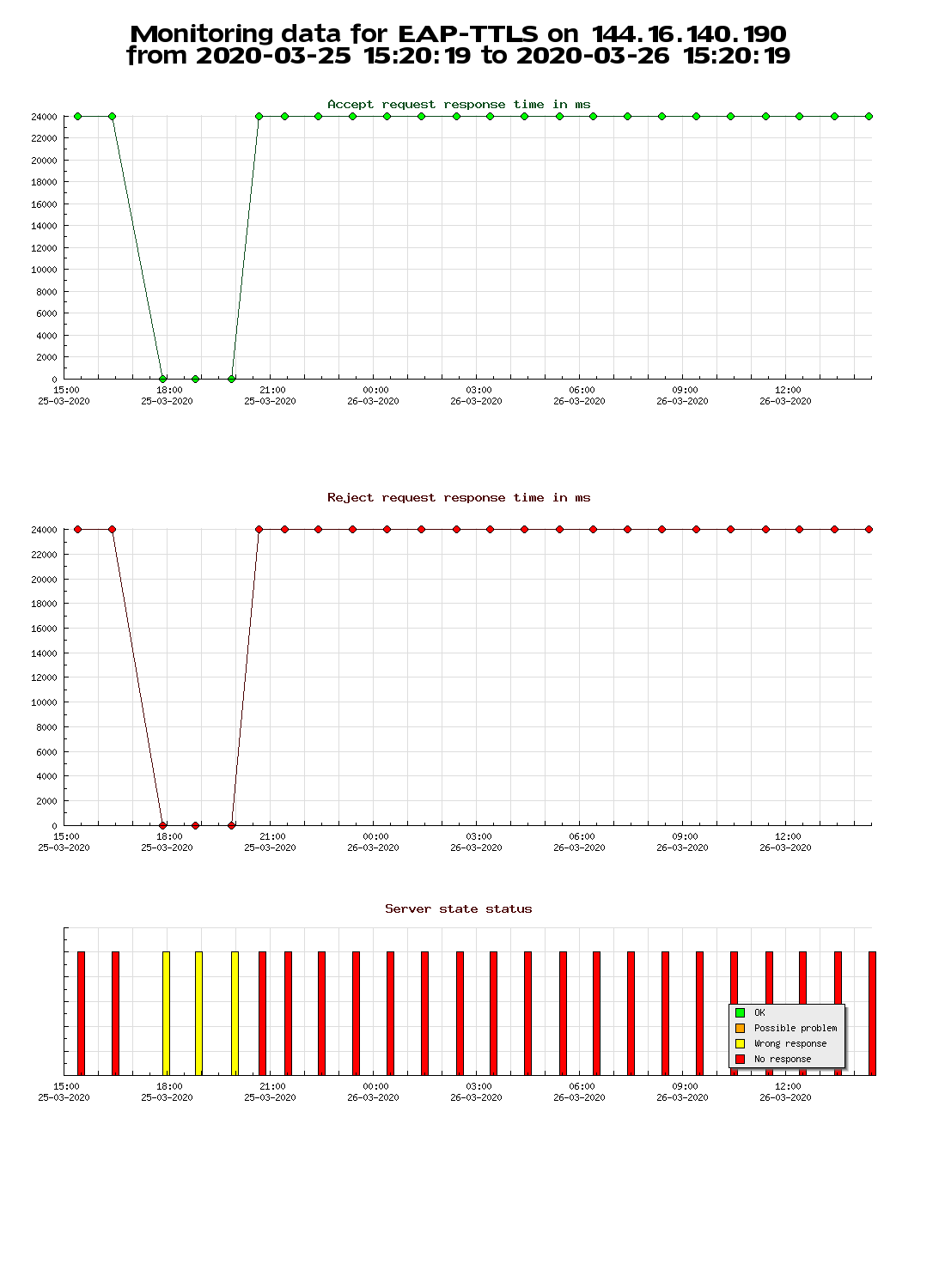 Monitoring data for EAP-TTLS on 144.16.140.190
from 2020-03-25 15:20:19 to 2020-03-26 15:20:19

Accept request response time in ms

24000
22000
20000
18000
16000
14000
12000
10000
8000
6000
4000
2000
0

15:00 25-03-2020
18:00 25-03-2020
21:00 25-03-2020
00:00 26-03-2020
03:00 26-03-2020
06:00 26-03-2020
09:00 26-03-2020
12:00 26-03-2020

Reject request response time in ms

24000
22000
20000
18000
16000
14000
12000
10000
8000
6000
4000
2000
0

15:00 25-03-2020
18:00 25-03-2020
21:00 25-03-2020
00:00 26-03-2020
03:00 26-03-2020
06:00 26-03-2020
09:00 26-03-2020
12:00 26-03-2020

Server state status

OK
Possible problem
Wrong response
No response

15:00 25-03-2020
18:00 25-03-2020
21:00 25-03-2020
00:00 26-03-2020
03:00 26-03-2020
06:00 26-03-2020
09:00 26-03-2020
12:00 26-03-2020